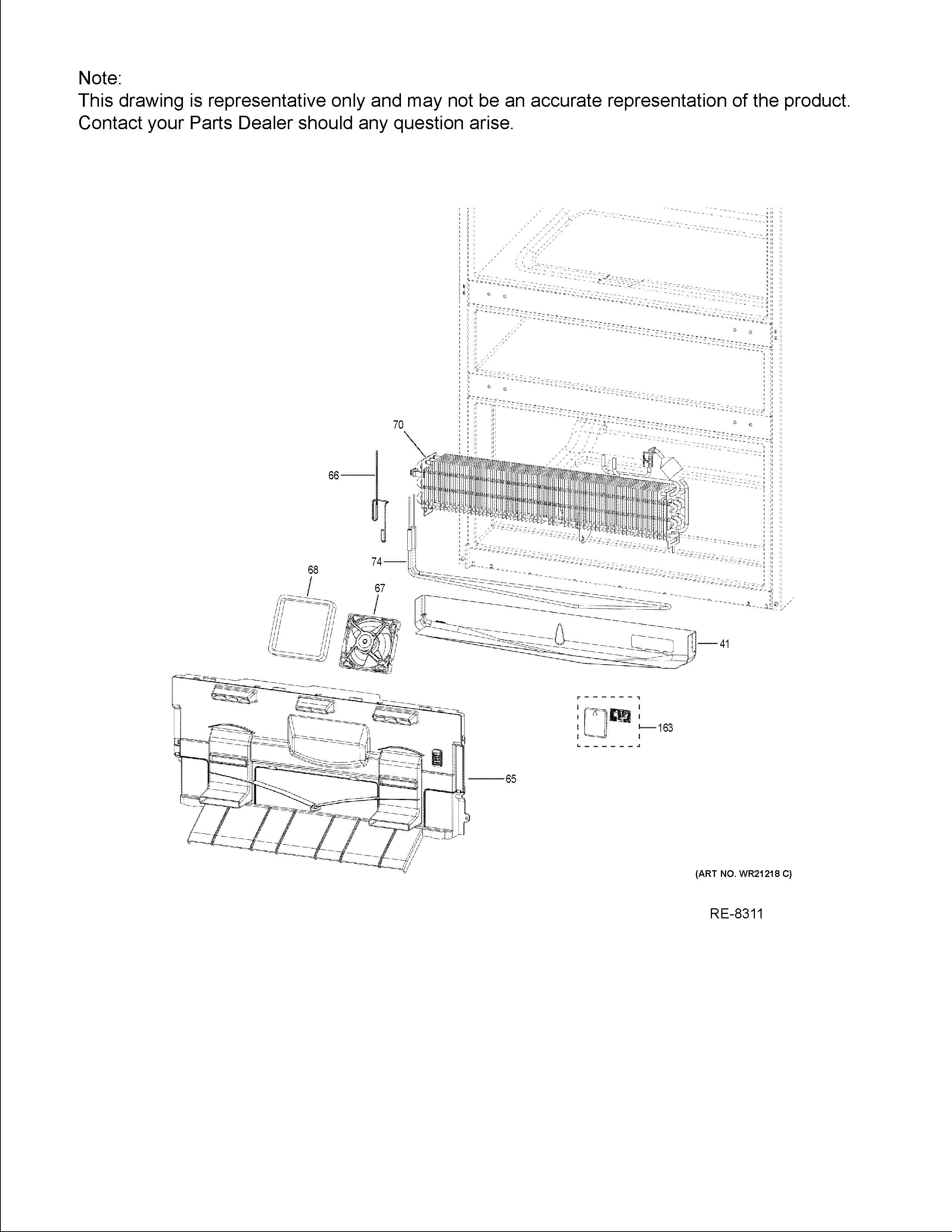 Note:
This drawing is representative only and may not be an accurate representation of the product. Contact your Parts Dealer should any question arise.

70
66
74
68
67
41
163
65

(ART NO. WR21218 C)

RE-8311